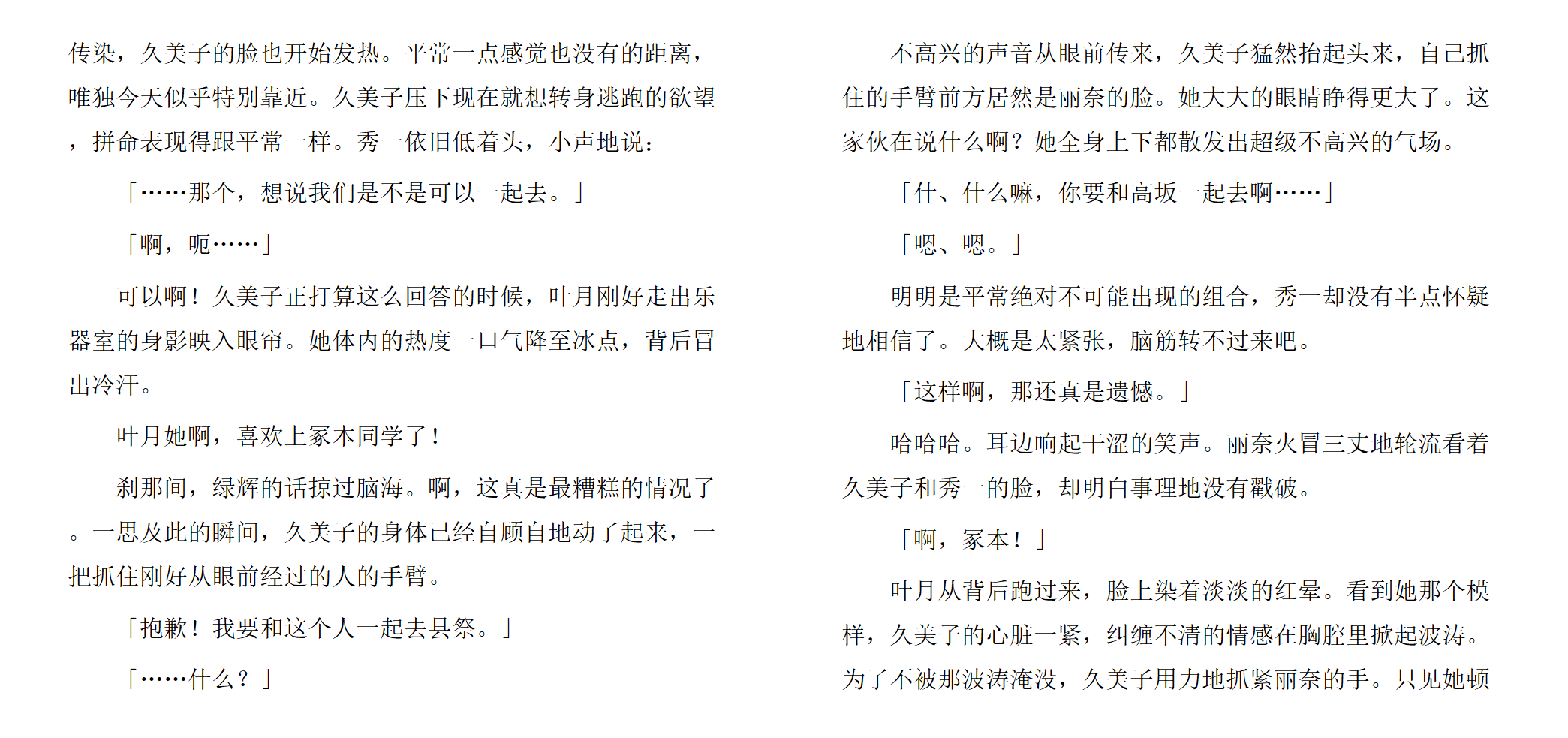 传染，久美子的脸也开始发热。平常一点感觉也没有的距离，唯独今天似乎特别靠近。久美子压下现在就想转身逃跑的欲望，拼命表现得跟平常一样。秀一依旧低着头，小声地说：

「……那个，想说我们是不是可以一起去。」

「啊，呃……」

可以啊！久美子正打算这么回答的时候，叶月刚好走出乐器室的身影映入眼帘。她体内的热度一口气降至冰点，背后冒出冷汗。

叶月她啊，喜欢上冢本同学了！

刹那间，绿辉的话掠过脑海。啊，这真是最糟糕的情况了。一思及此的瞬间，久美子的身体已经自顾自地动了起来，一把抓住刚好从眼前经过的人的手臂。

「抱歉！我要和这个人一起去县祭。」

「……什么？」

不高兴的声音从眼前传来，久美子猛然抬起头来，自己抓住的手臂前方居然是丽奈的脸。她大大的眼睛睁得更大了。这家伙在说什么啊？她全身上下都散发出超级不高兴的气场。

「什、什么嘛，你要和高坂一起去啊……」

「嗯、嗯。」

明明是平常绝对不可能出现的组合，秀一却没有半点怀疑地相信了。大概是太紧张，脑筋转不过来吧。

「这样啊，那还真是遗憾。」

哈哈哈。耳边响起干涩的笑声。丽奈火冒三丈地轮流看着久美子和秀一的脸，却明白事理地没有戳破。

「啊，冢本！」

叶月从背后跑过来，脸上染着淡淡的红晕。看到她那个模样，久美子的心脏一紧，纠缠不清的情感在胸腔里掀起波涛。为了不被那波涛淹没，久美子用力地抓紧丽奈的手。只见她顿